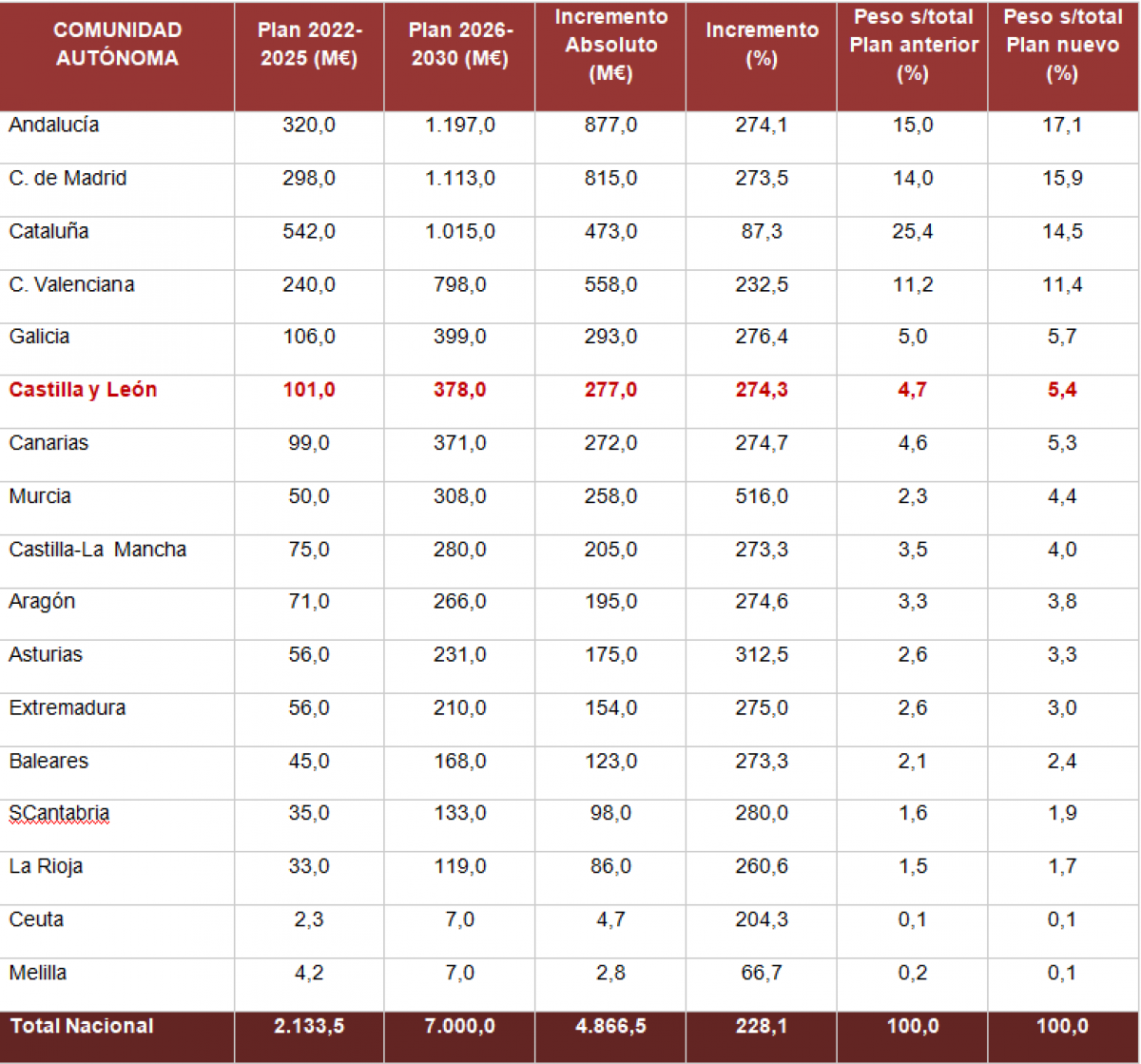 | COMUNIDAD AUTÓNOMA | Plan 2022-2025 (M€) | Plan 2026-2030 (M€) | Incremento Absoluto (M€) | Incremento (%) | Peso s/total Plan anterior (%) | Peso s/total Plan nuevo (%) |
|---|---|---|---|---|---|---|
| Andalucía | 320,0 | 1.197,0 | 877,0 | 274,1 | 15,0 | 17,1 |
| C. de Madrid | 298,0 | 1.113,0 | 815,0 | 273,5 | 14,0 | 15,9 |
| Cataluña | 542,0 | 1.015,0 | 473,0 | 87,3 | 25,4 | 14,5 |
| C. Valenciana | 240,0 | 798,0 | 558,0 | 232,5 | 11,2 | 11,4 |
| Galicia | 106,0 | 399,0 | 293,0 | 276,4 | 5,0 | 5,7 |
| Castilla y León | 101,0 | 378,0 | 277,0 | 274,3 | 4,7 | 5,4 |
| Canarias | 99,0 | 371,0 | 272,0 | 274,7 | 4,6 | 5,3 |
| Murcia | 50,0 | 308,0 | 258,0 | 516,0 | 2,3 | 4,4 |
| Castilla-La Mancha | 75,0 | 280,0 | 205,0 | 273,3 | 3,5 | 4,0 |
| Aragón | 71,0 | 266,0 | 195,0 | 274,6 | 3,3 | 3,8 |
| Asturias | 56,0 | 231,0 | 175,0 | 312,5 | 2,6 | 3,3 |
| Extremadura | 56,0 | 210,0 | 154,0 | 275,0 | 2,6 | 3,0 |
| Baleares | 45,0 | 168,0 | 123,0 | 273,3 | 2,1 | 2,4 |
| SCantabria | 35,0 | 133,0 | 98,0 | 280,0 | 1,6 | 1,9 |
| La Rioja | 33,0 | 119,0 | 86,0 | 260,6 | 1,5 | 1,7 |
| Ceuta | 2,3 | 7,0 | 4,7 | 204,3 | 0,1 | 0,1 |
| Melilla | 4,2 | 7,0 | 2,8 | 66,7 | 0,2 | 0,1 |
| Total Nacional | 2.133,5 | 7.000,0 | 4.866,5 | 228,1 | 100,0 | 100,0 |